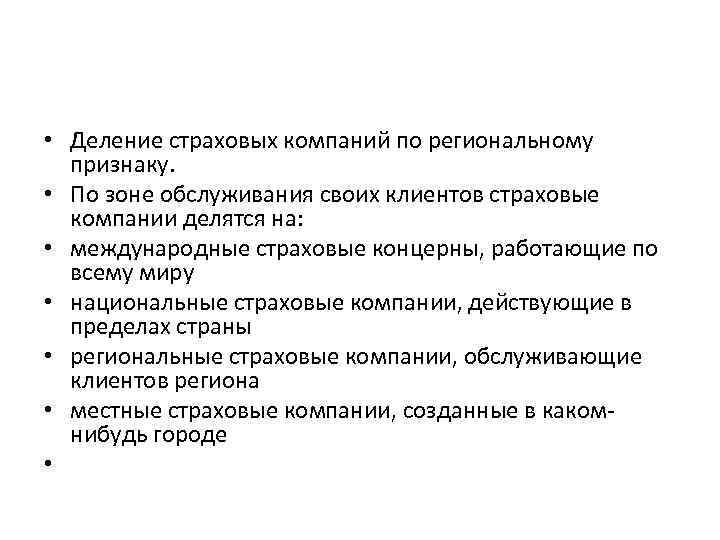 • Деление страховых компаний по региональному признаку.
• По зоне обслуживания своих клиентов страховые компании делятся на:
• международные страховые концерны, работающие по всему миру
• национальные страховые компании, действующие в пределах страны
• региональные страховые компании, обслуживающие клиентов региона
• местные страховые компании, созданные в каком-нибудь городе
•